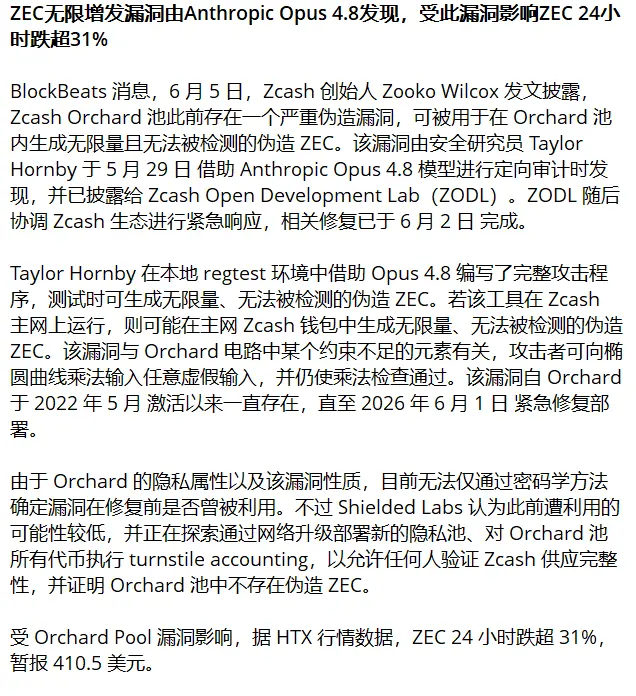 ZEC无限增发漏洞由Anthropic Opus 4.8发现，受此漏洞影响ZEC 24小时跌超31%

BlockBeats 消息，6 月 5 日，Zcash 创始人 Zooko Wilcox 发文披露，Zcash Orchard 池此前存在一个严重伪造漏洞，可被用于在 Orchard 池内生成无限量且无法被检测的伪造 ZEC。该漏洞由安全研究员 Taylor Hornby 于 5 月 29 日 借助 Anthropic Opus 4.8 模型进行定向审计时发现，并已披露给 Zcash Open Development Lab（ZODL）。ZODL 随后协调 Zcash 生态进行紧急响应，相关修复已于 6 月 2 日 完成。

Taylor Hornby 在本地 regtest 环境中借助 Opus 4.8 编写了完整攻击程序，测试时可生成无限量、无法被检测的伪造 ZEC。若该工具在 Zcash 主网上运行，则可能在主网 Zcash 钱包中生成无限量、无法被检测的伪造 ZEC。该漏洞与 Orchard 电路中某个约束不足的元素有关，攻击者可向椭圆曲线乘法输入任意虚假输入，并仍使乘法检查通过。该漏洞自 Orchard 于 2022 年 5 月 激活以来一直存在，直至 2026 年 6 月 1 日 紧急修复部署。

由于 Orchard 的隐私属性以及该漏洞性质，目前无法仅通过密码学方法确定漏洞在修复前是否曾被利用。不过 Shielded Labs 认为此前遭利用的可能性较低，并正在探索通过网络升级部署新的隐私池、对 Orchard 池所有代币执行 turnstile accounting，以允许任何人验证 Zcash 供应完整性，并证明 Orchard 池中不存在伪造 ZEC。

受 Orchard Pool 漏洞影响，据 HTX 行情数据，ZEC 24 小时跌超 31%，暂报 410.5 美元。